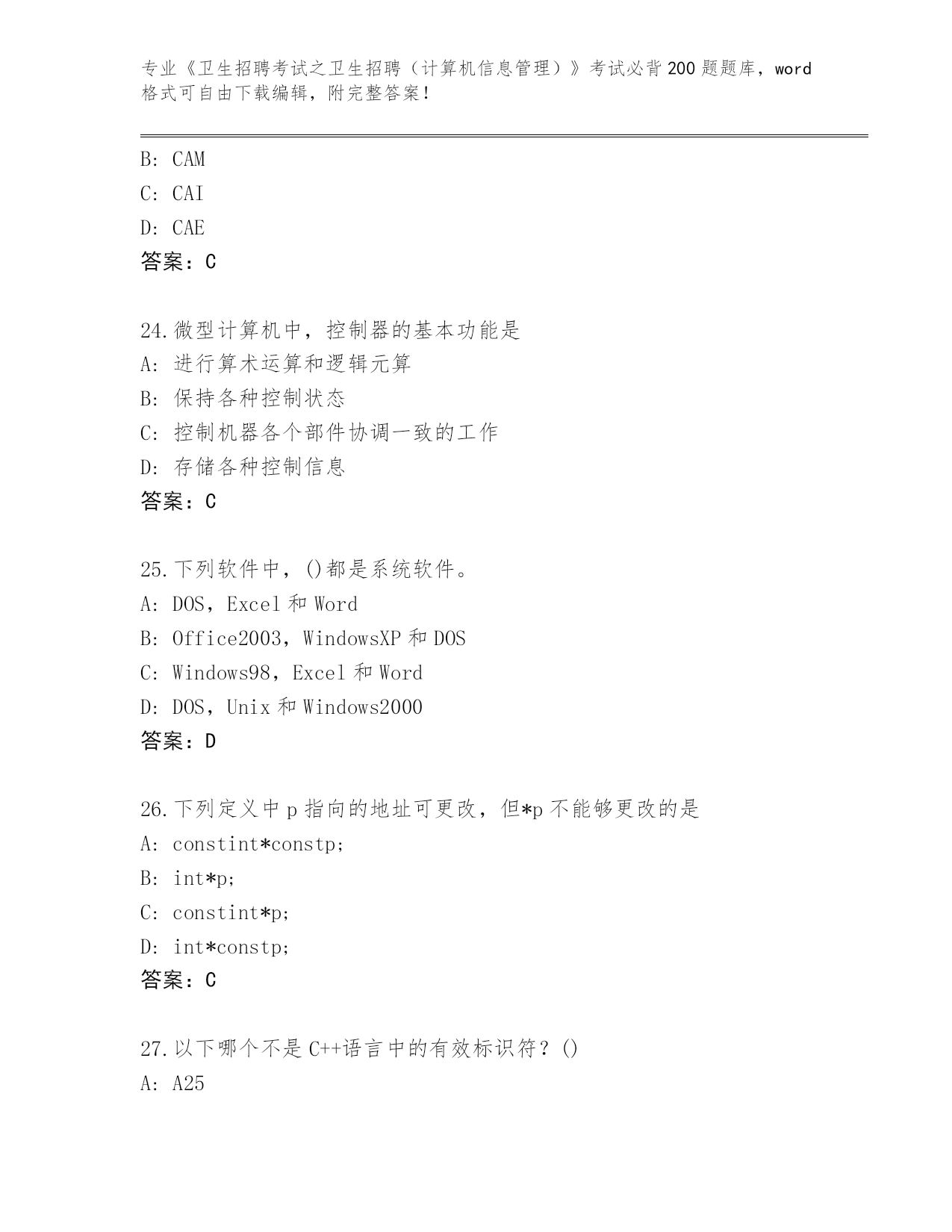 专业《卫生招聘考试之卫生招聘（计算机信息管理）》考试必背200题题库，word格式可自由下载编辑，附完整答案！

B: CAM
C: CAI
D: CAE
答案：C

24.微型计算机中，控制器的基本功能是
A: 进行算术运算和逻辑元算
B: 保持各种控制状态
C: 控制机器各个部件协调一致的工作
D: 存储各种控制信息
答案：C

25.下列软件中，()都是系统软件。
A: DOS，Excel 和 Word
B: Office2003，WindowsXP 和 DOS
C: Windows98，Excel 和 Word
D: DOS，Unix 和 Windows2000
答案：D

26.下列定义中 p 指向的地址可更改，但*p 不能够更改的是
A: constint*constp;
B: int*p;
C: constint*p;
D: int*constp;
答案：C

27.以下哪个不是 C++语言中的有效标识符？()
A: A25